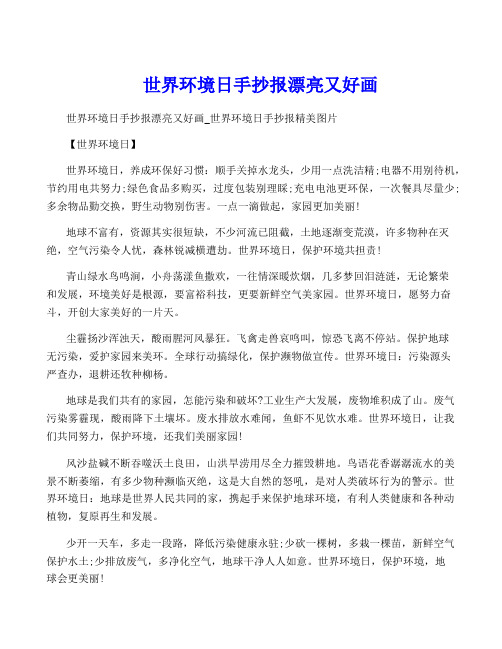 世界环境日手抄报漂亮又好画

世界环境日手抄报漂亮又好画_世界环境日手抄报精美图片

【世界环境日】

世界环境日，养成环保好习惯：顺手关掉水龙头，少用一点洗洁精;电器不用别待机，节约用电共努力;绿色食品多购买，过度包装别理睬;充电电池更环保，一次餐具尽量少;多余物品勤交换，野生动物别伤害。一点一滴做起，家园更加美丽!

地球不富有，资源其实很短缺，不少河流已阻截，土地逐渐变荒漠，许多物种在灭绝，空气污染令人忧，森林锐减横遭劫。世界环境日，保护环境共担责!

青山绿水鸟鸣涧，小舟荡漾鱼撒欢，一往情深暖炊烟，几多梦回泪涟涟，无论繁荣和发展，环境美好是根源，要富裕科技，更要新鲜空气美家园。世界环境日，愿努力奋斗，开创大家美好的一片天。

尘霾扬沙浑浊天，酸雨腥河风暴狂。飞禽走兽哀鸣叫，惊恐飞离不停站。保护地球无污染，爱护家园来美环。全球行动搞绿化，保护濒物做宣传。世界环境日：污染源头严查办，退耕还牧种柳杨。

地球是我们共有的家园，怎能污染和破坏?工业生产大发展，废物堆积成了山。废气污染雾霾现，酸雨降下土壤坏。废水排放水难闻，鱼虾不见饮水难。世界环境日，让我们共同努力，保护环境，还我们美丽家园!

风沙盐碱不断吞噬沃土良田，山洪旱涝用尽全力摧毁耕地。鸟语花香潺潺流水的美景不断萎缩，有多少物种濒临灭绝，这是大自然的怒吼，是对人类破坏行为的警示。世界环境日：地球是世界人民共同的家，携起手来保护地球环境，有利人类健康和各种动植物，复原再生和发展。

少开一天车，多走一段路，降低污染健康永驻;少砍一棵树，多栽一棵苗，新鲜空气保护水土;少排放废气，多净化空气，地球干净人人如意。世界环境日，保护环境，地球会更美丽!